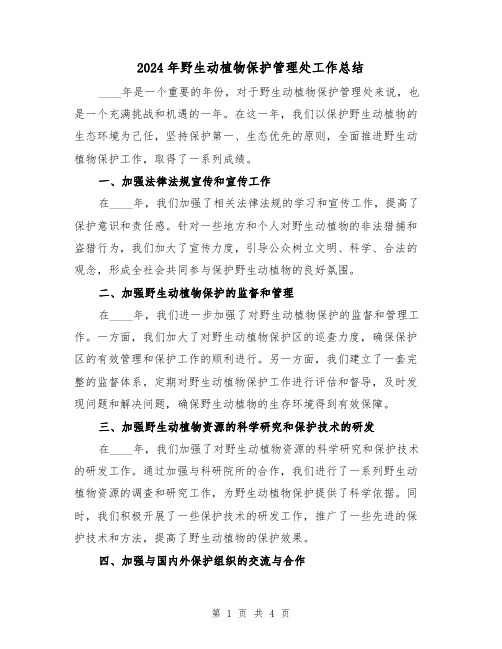 2024年野生动植物保护管理处工作总结

____年是一个重要的年份，对于野生动植物保护管理处来说，也是一个充满挑战和机遇的一年。在这一年，我们以保护野生动植物的生态环境为己任，坚持保护第一、生态优先的原则，全面推进野生动植物保护工作，取得了一系列成绩。

一、加强法律法规宣传和宣传工作

在____年，我们加强了相关法律法规的学习和宣传工作，提高了保护意识和责任感。针对一些地方和个人对野生动植物的非法猎捕和盗猎行为，我们加大了宣传力度，引导公众树立文明、科学、合法的观念，形成全社会共同参与保护野生动植物的良好氛围。

二、加强野生动植物保护的监督和管理

在____年，我们进一步加强了对野生动植物保护的监督和管理工作。一方面，我们加大了对野生动植物保护区的巡查力度，确保保护区的有效管理和保护工作的顺利进行。另一方面，我们建立了一套完整的监督体系，定期对野生动植物保护工作进行评估和督导，及时发现问题和解决问题，确保野生动植物的生存环境得到有效保障。

三、加强野生动植物资源的科学研究和保护技术的研发

在____年，我们加强了对野生动植物资源的科学研究和保护技术的研发工作。通过加强与科研院所的合作，我们进行了一系列野生动植物资源的调查和研究工作，为野生动植物保护提供了科学依据。同时，我们积极开展了一些保护技术的研发工作，推广了一些先进的保护技术和方法，提高了野生动植物的保护效果。

四、加强与国内外保护组织的交流与合作

第 1 页 共 4 页